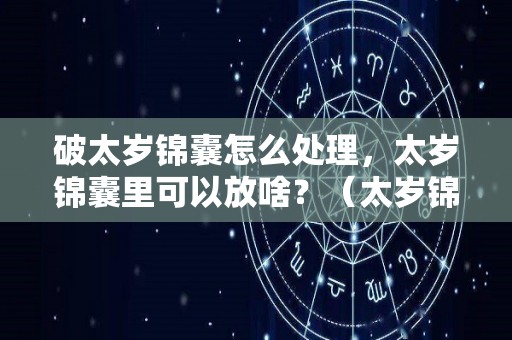 破太岁锦囊怎么处理，太岁锦囊里可以放啥？（太岁锦